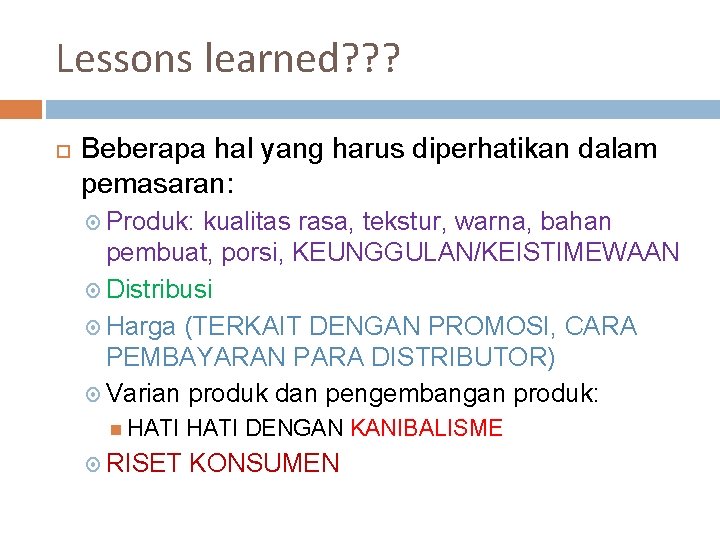 Lessons learned???

Beberapa hal yang harus diperhatikan dalam pemasaran:

Produk: kualitas rasa, tekstur, warna, bahan pembuat, porsi, KEUNGGULAN/KEISTIMEWAAN

Distribusi

Harga (TERKAIT DENGAN PROMOSI, CARA PEMBAYARAN PARA DISTRIBUTOR)

Varian produk dan pengembangan produk:

HATI HATI DENGAN KANIBALISME

RISET KONSUMEN